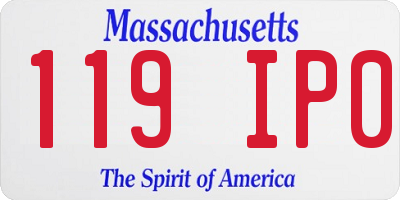 Massachusetts

119 IPO

The Spirit of America